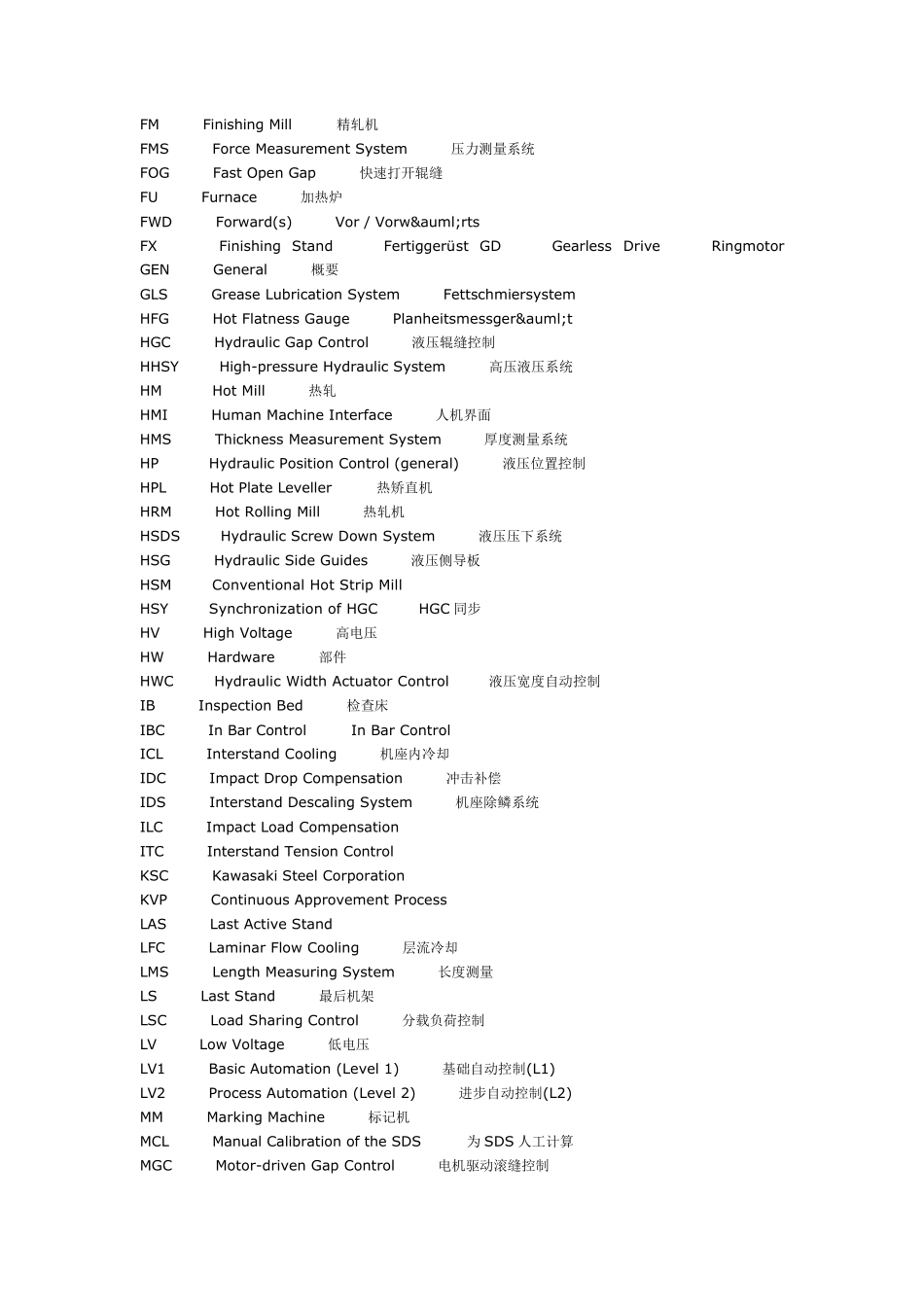 FM Finishing Mill 精轧机
FMS Force Measurement System 压力测量系统
FOG Fast Open Gap 快速打开辊缝
FU Furnace 加热炉
FWD Forward(s) Vor / Vorw&auml;rts
FX Finishing Stand Fertiggerüst GD Gearless Drive Ringmotor
GEN General 概要
GLS Grease Lubrication System Fettschmiersystem
HFG Hot Flatness Gauge Planheitsmessger&auml;t
HGC Hydraulic Gap Control 液压辊缝控制
HHSY High-pressure Hydraulic System 高压液压系统
HM Hot Mill 热轧
HMI Human Machine Interface 人机界面
HMS Thickness Measurement System 厚度测量系统
HP Hydraulic Position Control (general) 液压位置控制
HPL Hot Plate Leveller 热矫直机
HRM Hot Rolling Mill 热轧机
HSDS Hydraulic Screw Down System 液压压下系统
HSG Hydraulic Side Guides 液压侧导板
HSM Conventional Hot Strip Mill
HSY Synchronization of HGC HGC 同步
HV High Voltage 高电压
HW Hardware 部件
HWC Hydraulic Width Actuator Control 液压宽度自动控制
IB Inspection Bed 检查床
IBC In Bar Control In Bar Control
ICL Interstand Cooling 机座内冷却
IDC Impact Drop Compensation 冲击补偿
IDS Interstand Descaling System 机座除鳞系统
ILC Impact Load Compensation
ITC Interstand Tension Control
KSC Kawasaki Steel Corporation
KVP Continuous Approvement Process
LAS Last Active Stand
LFC Laminar Flow Cooling 层流冷却
LMS Length Measuring System 长度测量
LS Last Stand 最后机架
LSC Load Sharing Control 分载负荷控制
LV Low Voltage 低电压
LV1 Basic Automation (Level 1) 基础自动控制(L1)
LV2 Process Automation (Level 2) 进步自动控制(L2)
MM Marking Machine 标记机
MCL Manual Calibration of the SDS 为 SDS 人工计算
MGC Motor-driven Gap Control 电机驱动滚缝控制